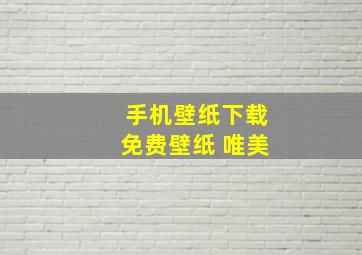 手机壁纸下载
免费壁纸 唯美